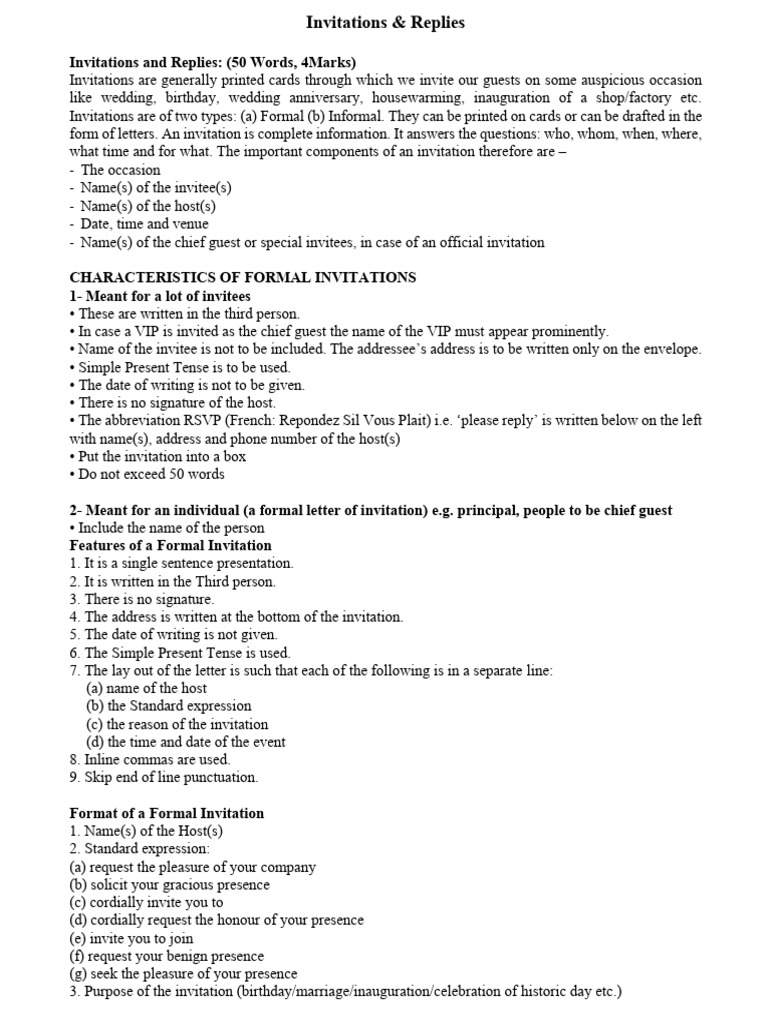 Invitations & Replies

Invitations and Replies: (50 Words, 4Marks)
Invitations are generally printed cards through which we invite our guests on some auspicious occasion like wedding, birthday, wedding anniversary, housewarming, inauguration of a shop/factory etc. Invitations are of two types: (a) Formal (b) Informal. They can be printed on cards or can be drafted in the form of letters. An invitation is complete information. It answers the questions: who, whom, when, where, what time and for what. The important components of an invitation therefore are –
- The occasion
- Name(s) of the invitee(s)
- Name(s) of the host(s)
- Date, time and venue
- Name(s) of the chief guest or special invitees, in case of an official invitation

CHARACTERISTICS OF FORMAL INVITATIONS
1- Meant for a lot of invitees
• These are written in the third person.
• In case a VIP is invited as the chief guest the name of the VIP must appear prominently.
• Name of the invitee is not to be included. The addressee's address is to be written only on the envelope.
• Simple Present Tense is to be used.
• The date of writing is not to be given.
• There is no signature of the host.
• The abbreviation RSVP (French: Repondez Sil Vous Plait) i.e. 'please reply' is written below on the left with name(s), address and phone number of the host(s)
• Put the invitation into a box
• Do not exceed 50 words

2- Meant for an individual (a formal letter of invitation) e.g. principal, people to be chief guest
• Include the name of the person
Features of a Formal Invitation
1. It is a single sentence presentation.
2. It is written in the Third person.
3. There is no signature.
4. The address is written at the bottom of the invitation.
5. The date of writing is not given.
6. The Simple Present Tense is used.
7. The lay out of the letter is such that each of the following is in a separate line:
(a) name of the host
(b) the Standard expression
(c) the reason of the invitation
(d) the time and date of the event
8. Inline commas are used.
9. Skip end of line punctuation.

Format of a Formal Invitation
1. Name(s) of the Host(s)
2. Standard expression:
(a) request the pleasure of your company
(b) solicit your gracious presence
(c) cordially invite you to
(d) cordially request the honour of your presence
(e) invite you to join
(f) request your benign presence
(g) seek the pleasure of your presence
3. Purpose of the invitation (birthday/marriage/inauguration/celebration of historic day etc.)